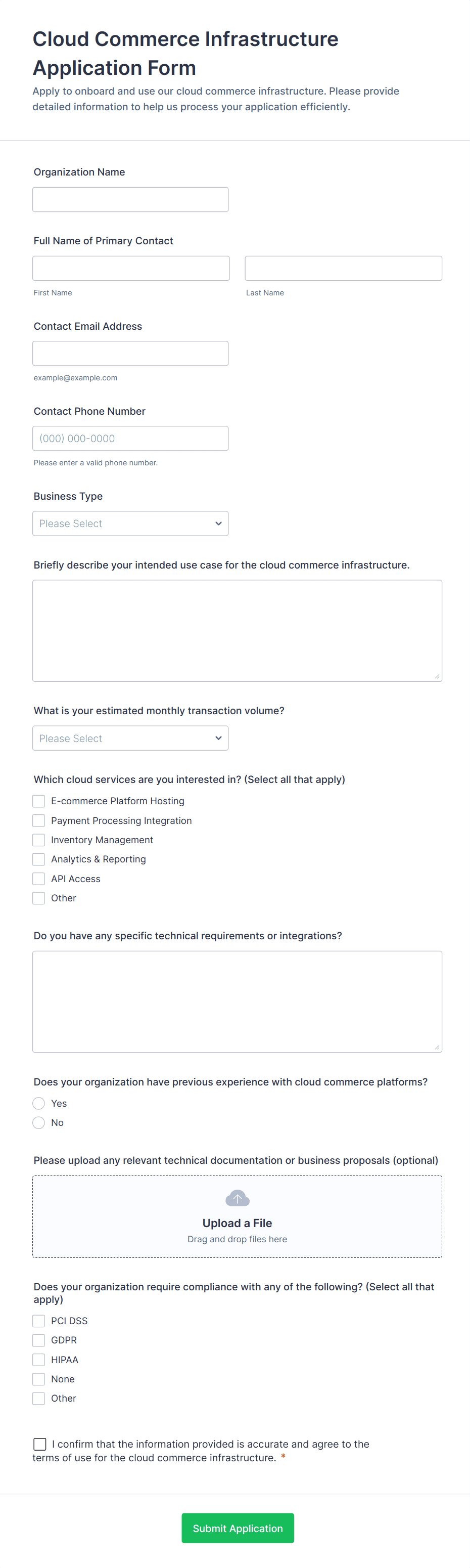 Cloud Commerce Infrastructure Application Form

Apply to onboard and use our cloud commerce infrastructure. Please provide detailed information to help us process your application efficiently.

Organization Name

Full Name of Primary Contact

First Name

Last Name

Contact Email Address

example@example.com

Contact Phone Number

(000) 000-0000

Please enter a valid phone number.

Business Type

Please Select

Briefly describe your intended use case for the cloud commerce infrastructure.

What is your estimated monthly transaction volume?

Please Select

Which cloud services are you interested in? (Select all that apply)

E-commerce Platform Hosting
Payment Processing Integration
Inventory Management
Analytics & Reporting
API Access
Other

Do you have any specific technical requirements or integrations?

Does your organization have previous experience with cloud commerce platforms?

Yes
No

Please upload any relevant technical documentation or business proposals (optional)

Upload a File
Drag and drop files here

Does your organization require compliance with any of the following? (Select all that apply)

PCI DSS
GDPR
HIPAA
None
Other

I confirm that the information provided is accurate and agree to the terms of use for the cloud commerce infrastructure. *

Submit Application